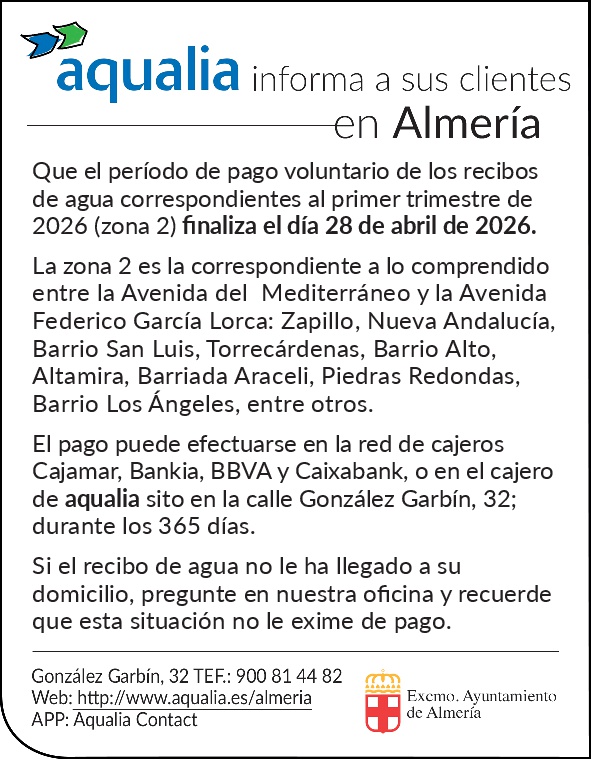 aqualia informa a sus clientes en Almería

Que el período de pago voluntario de los recibos de agua correspondientes al primer trimestre de 2026 (zona 2) finaliza el día 28 de abril de 2026.

La zona 2 es la correspondiente a lo comprendido entre la Avenida del Mediterráneo y la Avenida Federico García Lorca: Zapillo, Nueva Andalucía, Barrio San Luis, Torrecárdenas, Barrio Alto, Altamira, Barriada Araceli, Piedras Redondas, Barrio Los Ángeles, entre otros.

El pago puede efectuarse en la red de cajeros Cajamar, Bankia, BBVA y Caixabank, o en el cajero de aqualia sito en la calle González Garbín, 32; durante los 365 días.

Si el recibo de agua no le ha llegado a su domicilio, pregunte en nuestra oficina y recuerde que esta situación no le exime de pago.

González Garbín, 32 TEF.: 900 81 44 82
Web: http://www.aqualia.es/almeria
APP: Aqualia Contact

Excmo. Ayuntamiento de Almería